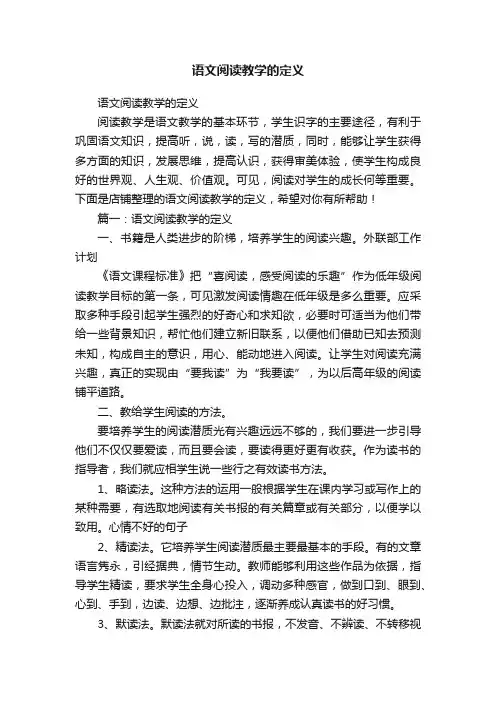 语文阅读教学的定义

语文阅读教学的定义

阅读教学是语文教学的基本环节，学生识字的主要途径，有利于巩固语文知识，提高听，说，读，写的潜质，同时，能够让学生获得多方面的知识，发展思维，提高认识，获得审美体验，使学生构成良好的世界观、人生观、价值观。可见，阅读对学生的成长何等重要。下面是店铺整理的语文阅读教学的定义，希望对你有所帮助！

篇一：语文阅读教学的定义

一、书籍是人类进步的阶梯，培养学生的阅读兴趣。外联部工作计划

《语文课程标准》把“喜阅读，感受阅读的乐趣”作为低年级阅读教学目标的第一条，可见激发阅读情趣在低年级是多么重要。应采取多种手段引起学生强烈的好奇心和求知欲，必要时可适当为他们带给一些背景知识，帮忙他们建立新旧联系，以便他们借助已知去预测未知，构成自主的意识，用心、能动地进入阅读。让学生对阅读充满兴趣，真正的实现由“要我读”为“我要读”，为以后高年级的阅读铺平道路。

二、教给学生阅读的方法。

要培养学生的阅读潜质光有兴趣远远不够的，我们要进一步引导他们不仅仅要爱读，而且要会读，要读得更好更有收获。作为读书的指导者，我们就应相学生说一些行之有效读书方法。

1、略读法。这种方法的运用一般根据学生在课内学习或写作上的某种需要，有选取地阅读有关书报的有关篇章或有关部分，以便学以致用。心情不好的句子

2、精读法。它培养学生阅读潜质最主要最基本的手段。有的文章语言隽永，引经据典，情节生动。教师能够利用这些作品为依据，指导学生精读，要求学生全身心投入，调动多种感官，做到口到、眼到、心到、手到，边读、边想、边批注，逐渐养成认真读书的好习惯。

3、默读法。默读法就对所读的书报，不发音、不辨读、不转移视